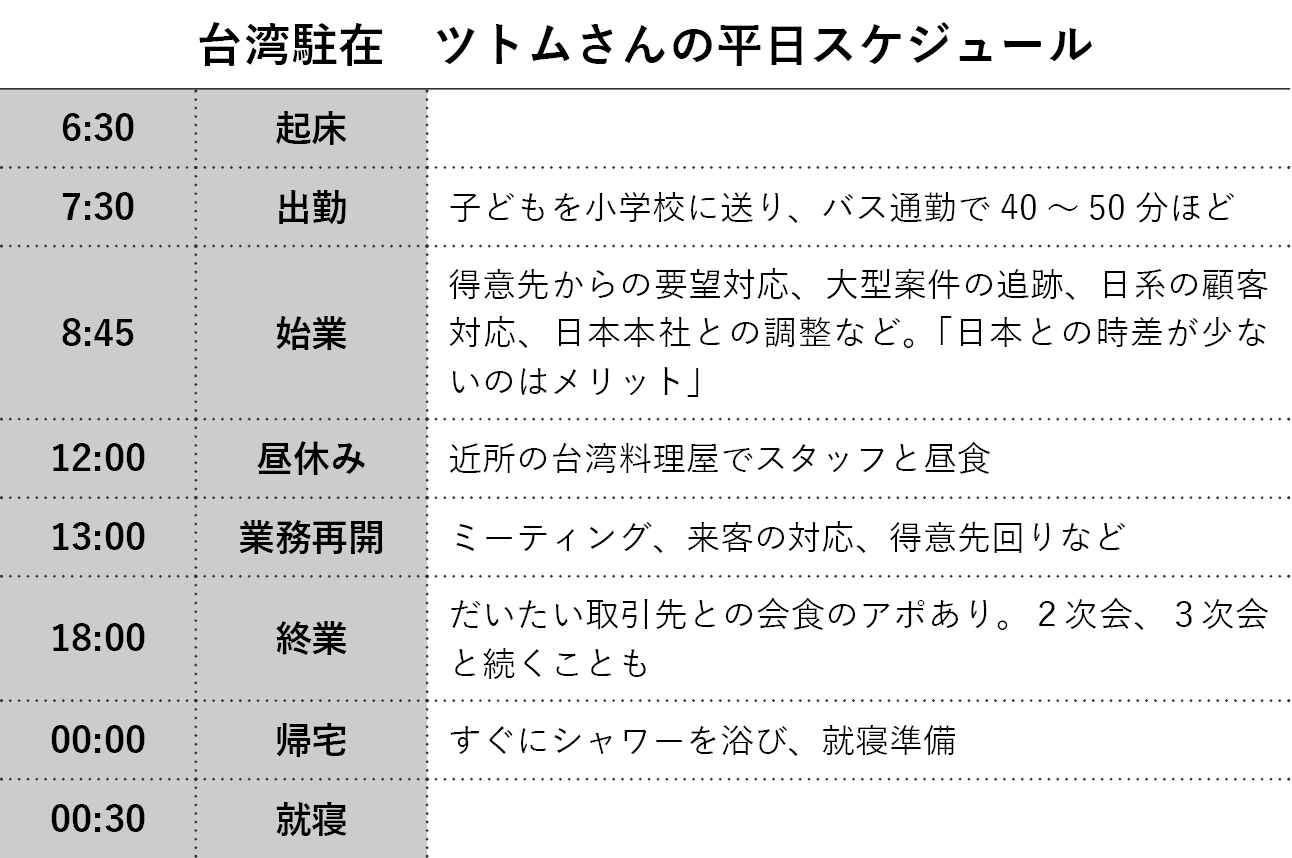 台湾駐在　ツトムさんの平日スケジュール

| 6:30 | 起床 | |
|---|---|---|
| 7:30 | 出勤 | 子どもを小学校に送り、バス通勤で40～50分ほど |
| 8:45 | 始業 | 得意先からの要望対応、大型案件の追跡、日系の顧客対応、日本本社との調整など。「日本との時差が少ないのはメリット」 |
| 12:00 | 昼休み | 近所の台湾料理屋でスタッフと昼食 |
| 13:00 | 業務再開 | ミーティング、来客の対応、得意先回りなど |
| 18:00 | 終業 | だいたい取引先との会食のアポあり。2次会、3次会と続くことも |
| 00:00 | 帰宅 | すぐにシャワーを浴び、就寝準備 |
| 00:30 | 就寝 | |